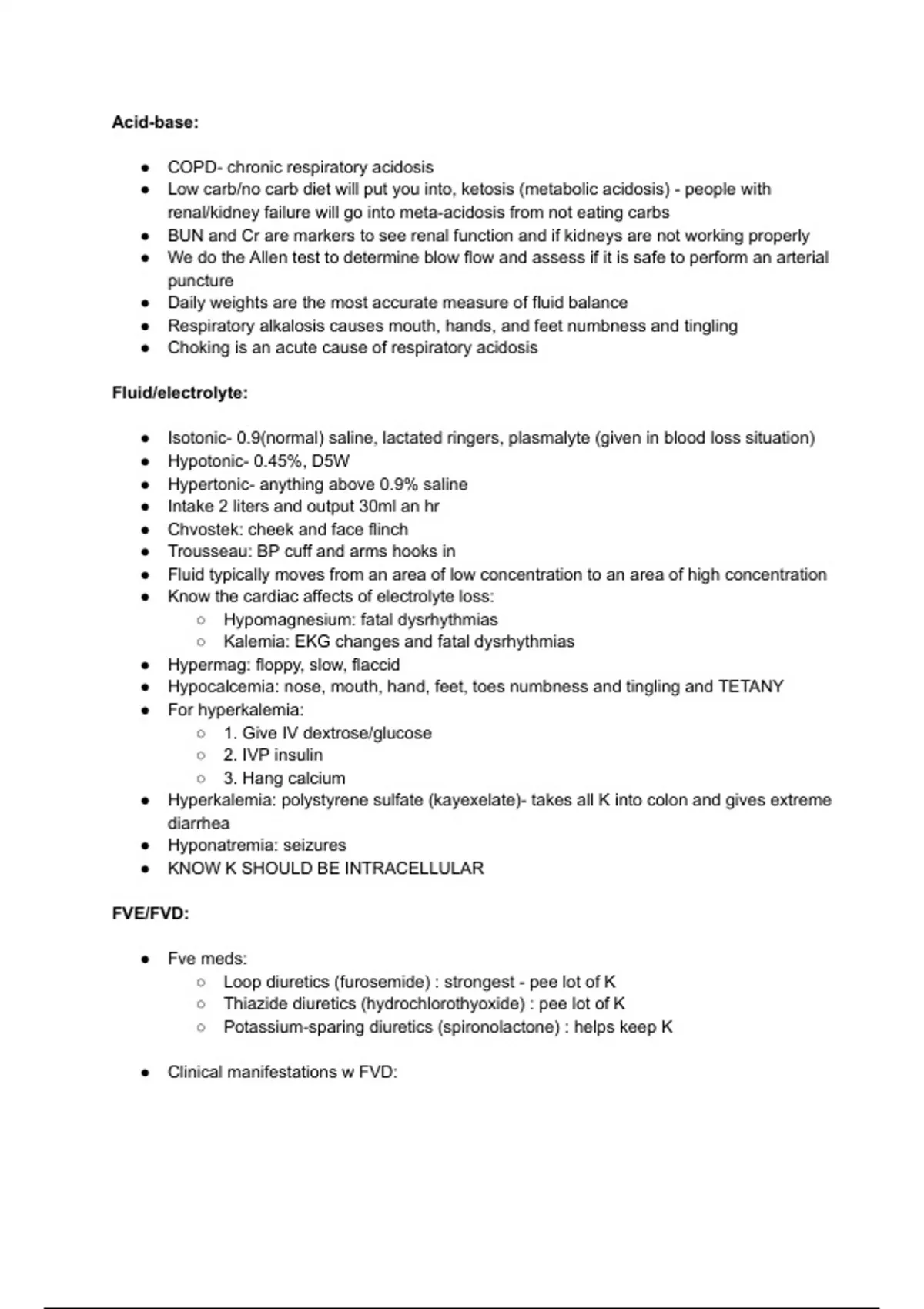 **Acid-base:**

- COPD- chronic respiratory acidosis
- Low carb/no carb diet will put you into, ketosis (metabolic acidosis) - people with renal/kidney failure will go into meta-acidosis from not eating carbs
- BUN and Cr are markers to see renal function and if kidneys are not working properly
- We do the Allen test to determine blow flow and assess if it is safe to perform an arterial puncture
- Daily weights are the most accurate measure of fluid balance
- Respiratory alkalosis causes mouth, hands, and feet numbness and tingling
- Choking is an acute cause of respiratory acidosis

**Fluid/electrolyte:**

- Isotonic- 0.9(normal) saline, lactated ringers, plasmalyte (given in blood loss situation)
- Hypotonic- 0.45%, D5W
- Hypertonic- anything above 0.9% saline
- Intake 2 liters and output 30ml an hr
- Chvostek: cheek and face flinch
- Trousseau: BP cuff and arms hooks in
- Fluid typically moves from an area of low concentration to an area of high concentration
- Know the cardiac affects of electrolyte loss:
  - Hypomagnesium: fatal dysrhythmias
  - Kalemia: EKG changes and fatal dysrhythmias
- Hypermag: floppy, slow, flaccid
- Hypocalcemia: nose, mouth, hand, feet, toes numbness and tingling and TETANY
- For hyperkalemia:
  - 1. Give IV dextrose/glucose
  - 2. IVP insulin
  - 3. Hang calcium
- Hyperkalemia: polystyrene sulfate (kayexelate)- takes all K into colon and gives extreme diarrhea
- Hyponatremia: seizures
- KNOW K SHOULD BE INTRACELLULAR

**FVE/FVD:**

- Fve meds:
  - Loop diuretics (furosemide) : strongest - pee lot of K
  - Thiazide diuretics (hydrochlorothyoxide) : pee lot of K
  - Potassium-sparing diuretics (spironolactone) : helps keep K

- Clinical manifestations w FVD: